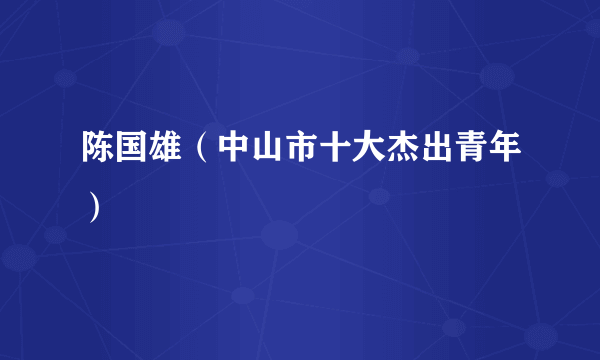 陈国雄（中山市十大杰出青年）